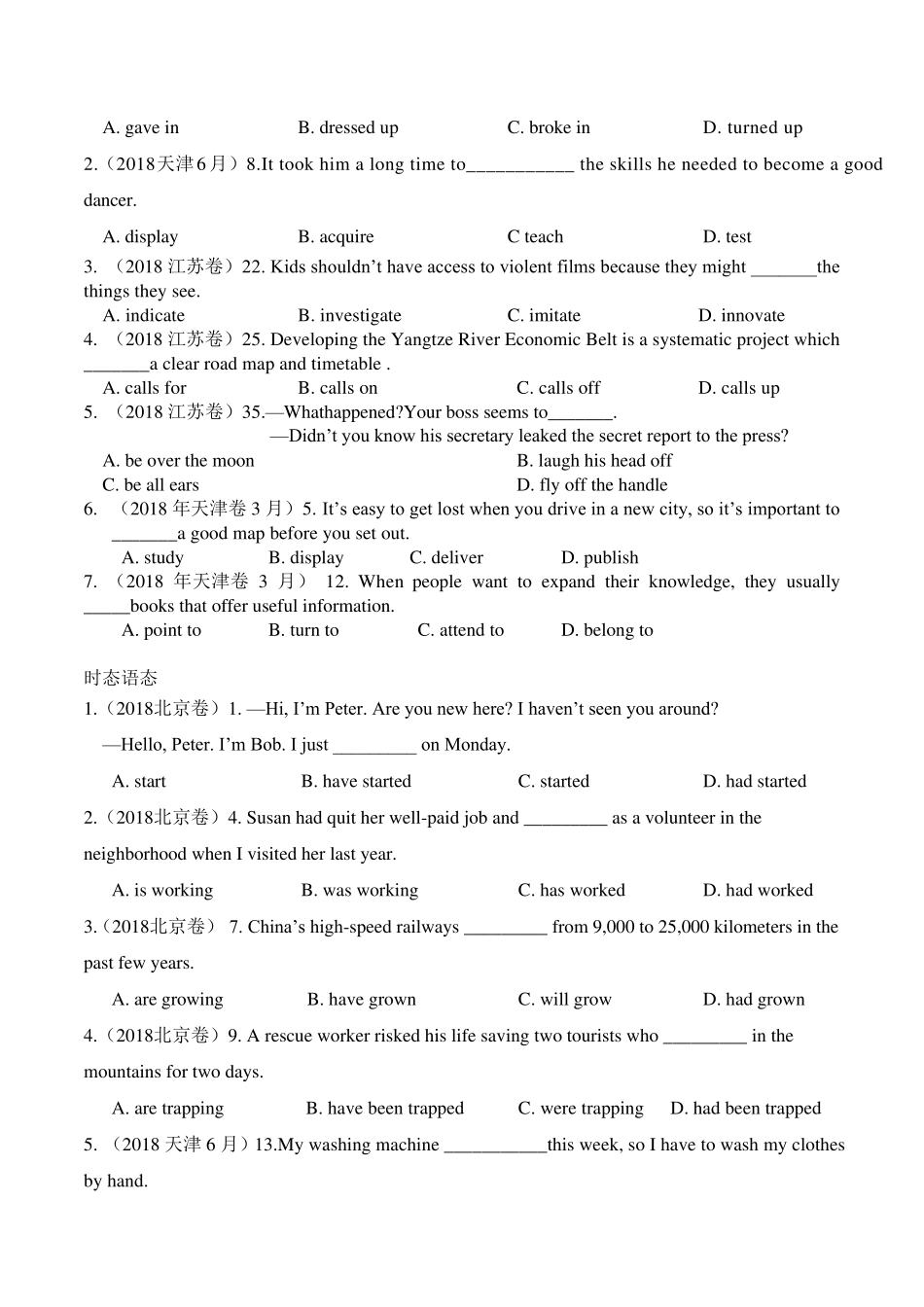 A. gave in B. dressed up C. broke in D. turned up

2.（2018天津6月）8.It took him a long time to___________ the skills he needed to become a good dancer.

A. display B. acquire C teach D. test

3. （2018 江苏卷）22. Kids shouldn’t have access to violent films because they might _______the things they see.

A. indicate B. investigate C. imitate D. innovate

4. （2018 江苏卷）25. Developing the Yangtze River Economic Belt is a systematic project which _______a clear road map and timetable .

A. calls for B. calls on C. calls off D. calls up

5. （2018 江苏卷）35.—Whathappened?Your boss seems to_______.

—Didn’t you know his secretary leaked the secret report to the press?

A. be over the moon B. laugh his head off

C. be all ears D. fly off the handle

6. （2018 年天津卷 3 月）5. It’s easy to get lost when you drive in a new city, so it’s important to _______a good map before you set out.

A. study B. display C. deliver D. publish

7. （2018 年天津卷 3 月） 12. When people want to expand their knowledge, they usually _____books that offer useful information.

A. point to B. turn to C. attend to D. belong to

时态语态

1.（2018北京卷）1. —Hi, I’m Peter. Are you new here? I haven’t seen you around?

—Hello, Peter. I’m Bob. I just _________ on Monday.

A. start B. have started C. started D. had started

2.（2018北京卷）4. Susan had quit her well-paid job and _________ as a volunteer in the neighborhood when I visited her last year.

A. is working B. was working C. has worked D. had worked

3.（2018北京卷） 7. China’s high-speed railways _________ from 9,000 to 25,000 kilometers in the past few years.

A. are growing B. have grown C. will grow D. had grown

4.（2018北京卷）9. A rescue worker risked his life saving two tourists who _________ in the mountains for two days.

A. are trapping B. have been trapped C. were trapping D. had been trapped

5. （2018 天津 6 月）13.My washing machine ___________this week, so I have to wash my clothes by hand.